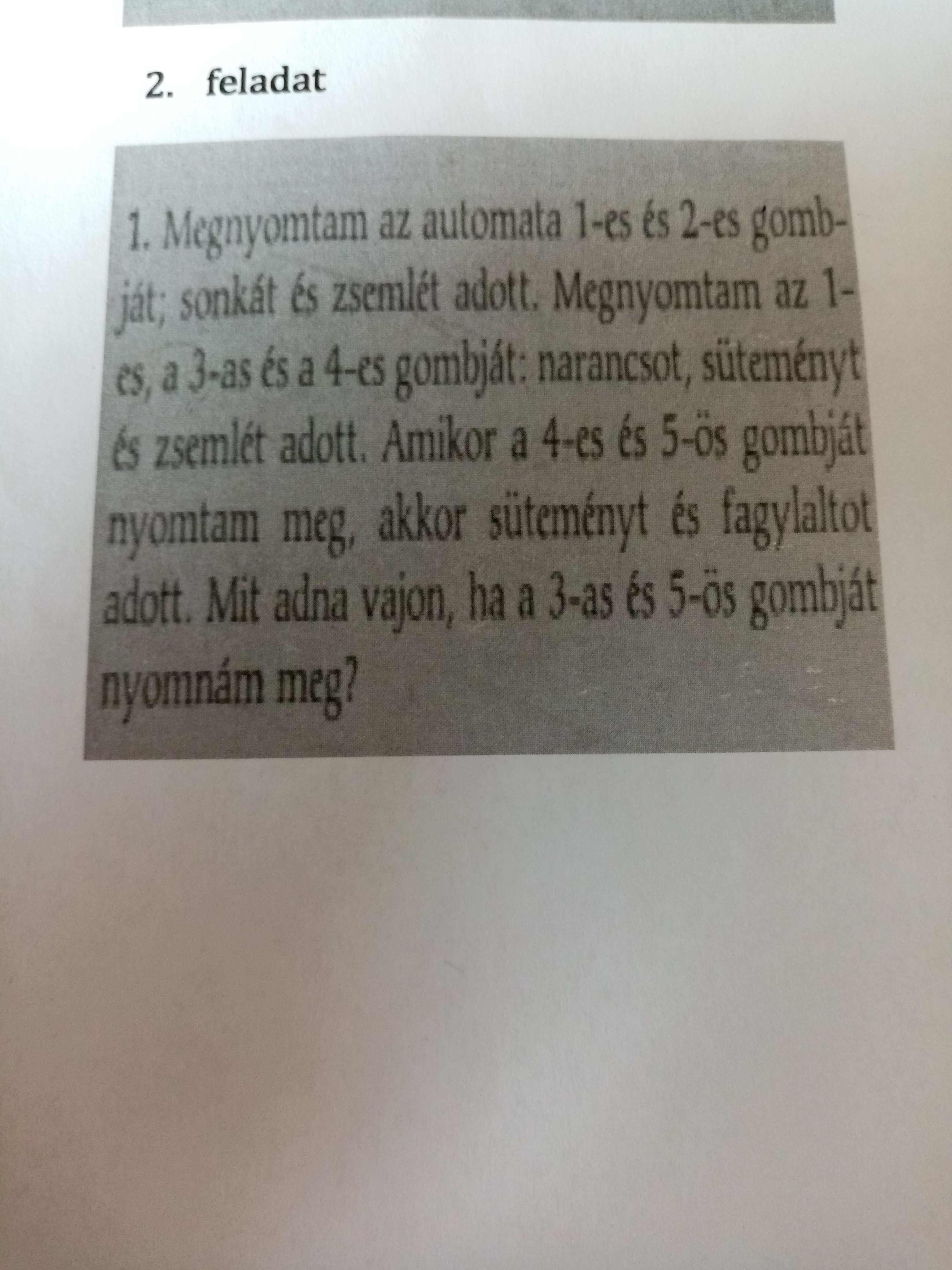 2. feladat

1. Megnyomtam az automata 1-es és 2-es gombját; sonkát és zsemlét adott. Megnyomtam az 1-es, a 3-as és a 4-es gombját: narancsot, süteményt és zsemlét adott. Amikor a 4-es és 5-ös gombját nyomtam meg, akkor süteményt és fagylaltot adott. Mit adna vajon, ha a 3-as és 5-ös gombját nyomnám meg?